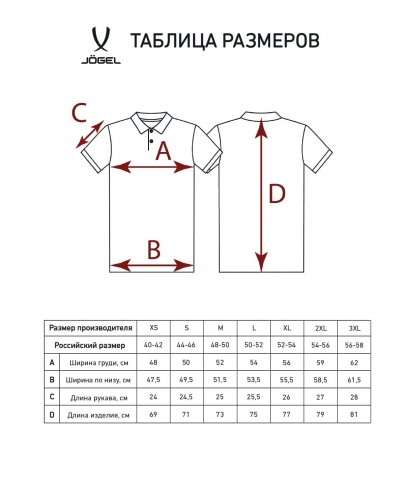 JÖGEL

ТАБЛИЦА РАЗМЕРОВ

C

A

B

D

| Размер производителя | | XS | S | M | L | XL | 2XL | 3XL |
|---|---|---|---|---|---|---|---|---|
| Российский размер | | 40-42 | 44-46 | 48-50 | 50-52 | 52-54 | 54-56 | 56-58 |
| A | Ширина груди, см | 48 | 50 | 52 | 54 | 56 | 59 | 62 |
| B | Ширина по низу, см | 47,5 | 49,5 | 51,5 | 53,5 | 55,5 | 58,5 | 61,5 |
| C | Длина рукава, см | 24 | 24,5 | 25 | 25,5 | 26 | 27 | 28 |
| D | Длина изделия, см | 69 | 71 | 73 | 75 | 77 | 79 | 81 |